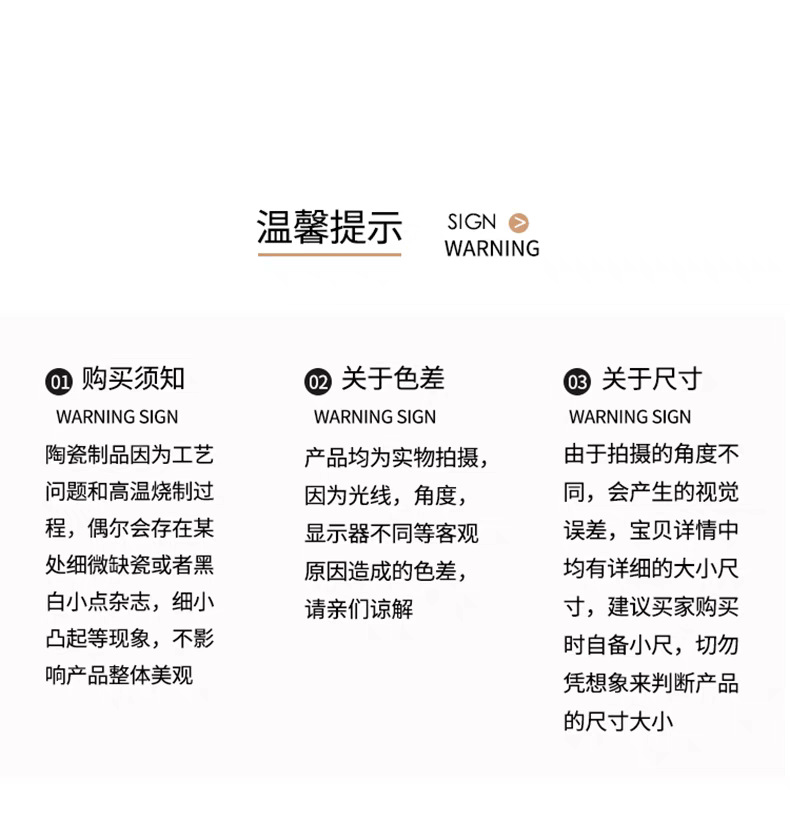 温馨提示

SIGN >
WARNING

01 购买须知

WARNING SIGN

陶瓷制品因为工艺问题和高温烧制过程，偶尔会存在某处细微缺瓷或者黑白小点杂志，细小凸起等现象，不影响产品整体美观

02 关于色差

WARNING SIGN

产品均为实物拍摄，因为光线，角度，显示器不同等客观原因造成的色差，请亲们谅解

03 关于尺寸

WARNING SIGN

由于拍摄的角度不同，会产生的视觉误差，宝贝详情中均有详细的大小尺寸，建议买家购买时自备小尺，切勿凭想象来判断产品的尺寸大小